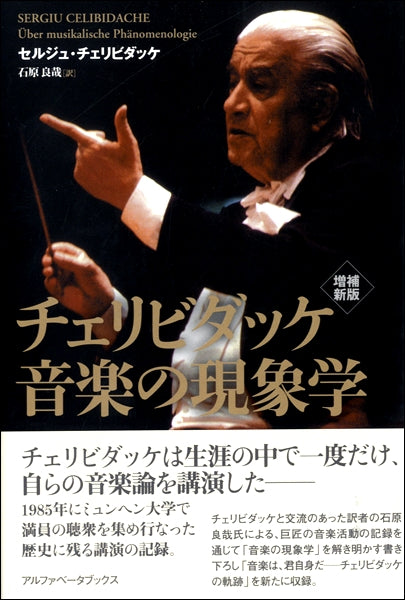 SERGIU CELIBIDACHE
Über musikalische Phänomenologie
セルジュ・チェリビダッケ
石原 良哉［訳］

増補新版

チェリビダッケ
音楽の現象学

チェリビダッケは生涯の中で一度だけ、自らの音楽論を講演した——

1985年にミュンヘン大学で満員の聴衆を集め行なった歴史に残る講演の記録。

アルファベータブックス

チェリビダッケと交流のあった訳者の石原良哉氏による、巨匠の音楽活動の記録を通じて「音楽の現象学」を解き明かす書き下ろし「音楽は、君自身だ——チェリビダッケの軌跡」を新たに収録。